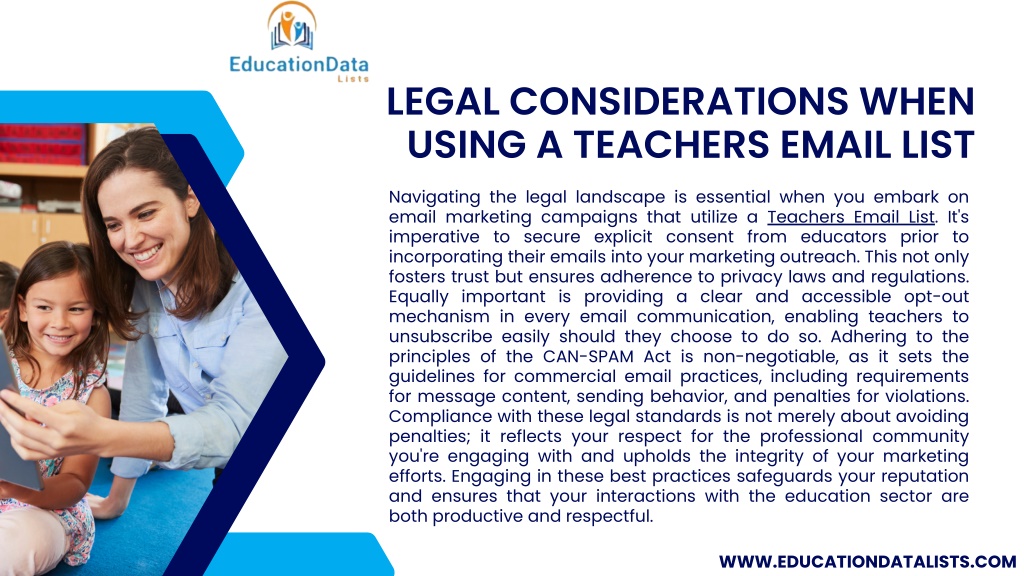 EducationData Lists

LEGAL CONSIDERATIONS WHEN USING A TEACHERS EMAIL LIST

Navigating the legal landscape is essential when you embark on email marketing campaigns that utilize a Teachers Email List. It's imperative to secure explicit consent from educators prior to incorporating their emails into your marketing outreach. This not only fosters trust but ensures adherence to privacy laws and regulations. Equally important is providing a clear and accessible opt-out mechanism in every email communication, enabling teachers to unsubscribe easily should they choose to do so. Adhering to the principles of the CAN-SPAM Act is non-negotiable, as it sets the guidelines for commercial email practices, including requirements for message content, sending behavior, and penalties for violations. Compliance with these legal standards is not merely about avoiding penalties; it reflects your respect for the professional community you're engaging with and upholds the integrity of your marketing efforts. Engaging in these best practices safeguards your reputation and ensures that your interactions with the education sector are both productive and respectful.

WWW.EDUCATIONDATALISTS.COM